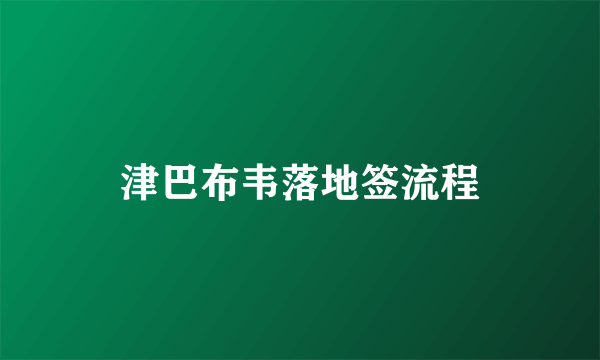 津巴布韦落地签流程